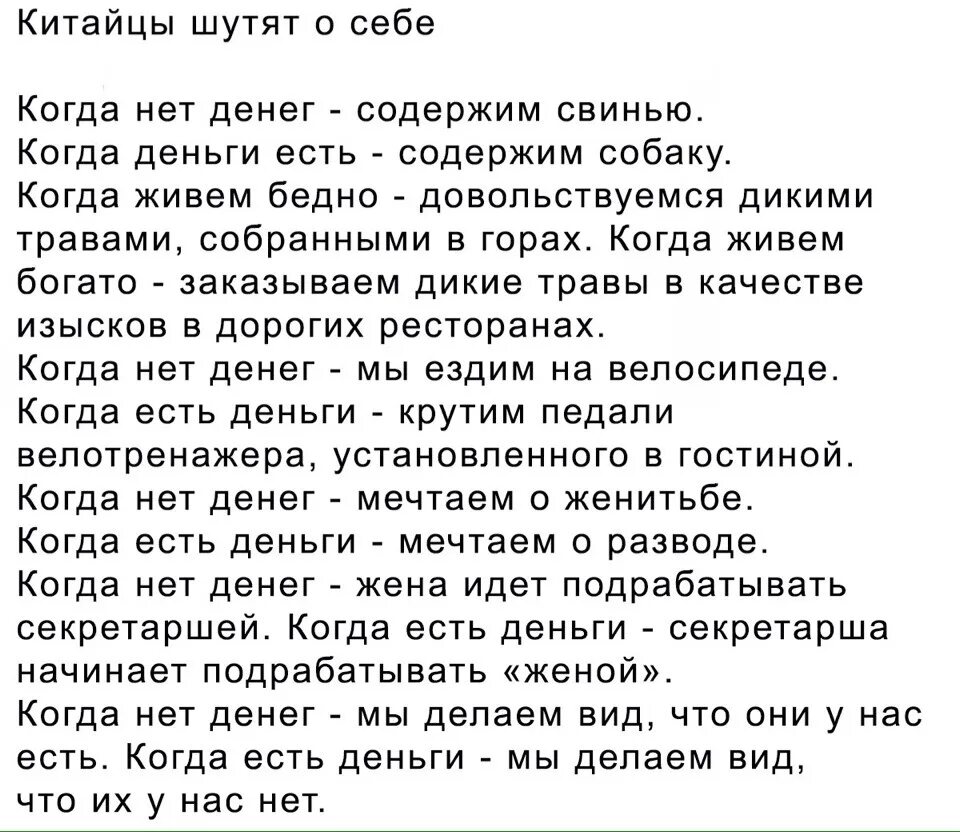 Китайцы шутят о себе

Когда нет денег - содержим свинью.
Когда деньги есть - содержим собаку.
Когда живем бедно - довольствуемся дикими травами, собранными в горах. Когда живем богато - заказываем дикие травы в качестве изысков в дорогих ресторанах.
Когда нет денег - мы ездим на велосипеде.
Когда есть деньги - крутим педали велотренажера, установленного в гостиной.
Когда нет денег - мечтаем о женитьбе.
Когда есть деньги - мечтаем о разводе.
Когда нет денег - жена идет подрабатывать секретаршей. Когда есть деньги - секретарша начинает подрабатывать «женой».
Когда нет денег - мы делаем вид, что они у нас есть. Когда есть деньги - мы делаем вид, что их у нас нет.